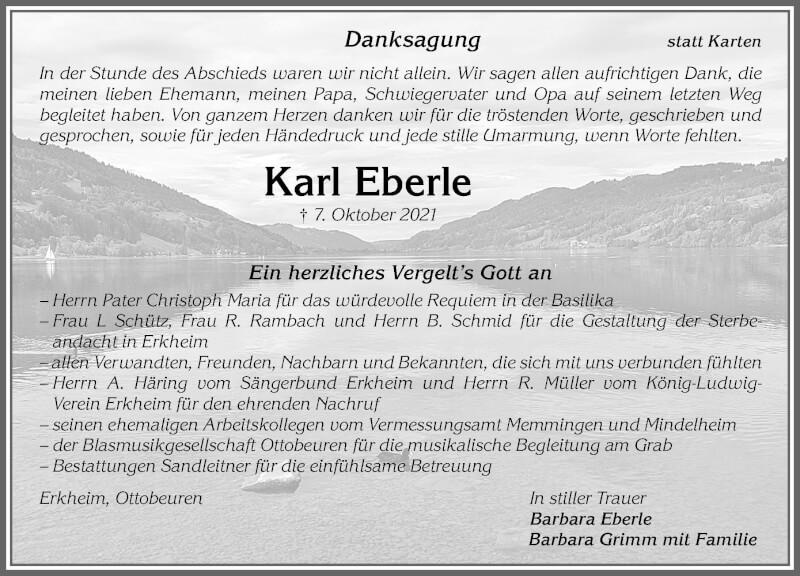 Danksagung

statt Karten

In der Stunde des Abschieds waren wir nicht allein. Wir sagen allen aufrichtigen Dank, die meinen lieben Ehemann, meinen Papa, Schwiegervater und Opa auf seinem letzten Weg begleitet haben. Von ganzem Herzen danken wir für die tröstenden Worte, geschrieben und gesprochen, sowie für jeden Händedruck und jede stille Umarmung, wenn Worte fehlten.

Karl Eberle

† 7. Oktober 2021

Ein herzliches Vergelt's Gott an

– Herrn Pater Christoph Maria für das würdevolle Requiem in der Basilika
– Frau L Schütz, Frau R. Rambach und Herrn B. Schmid für die Gestaltung der Sterbeandacht in Erkheim
– allen Verwandten, Freunden, Nachbarn und Bekannten, die sich mit uns verbunden fühlten
– Herrn A. Häring vom Sängerbund Erkheim und Herrn R. Müller vom König-Ludwig-Verein Erkheim für den ehrenden Nachruf
– seinen ehemaligen Arbeitskollegen vom Vermessungsamt Memmingen und Mindelheim
– der Blasmusikgesellschaft Ottobeuren für die musikalische Begleitung am Grab
– Bestattungen Sandleitner für die einfühlsame Betreuung

Erkheim, Ottobeuren

In stiller Trauer
Barbara Eberle
Barbara Grimm mit Familie